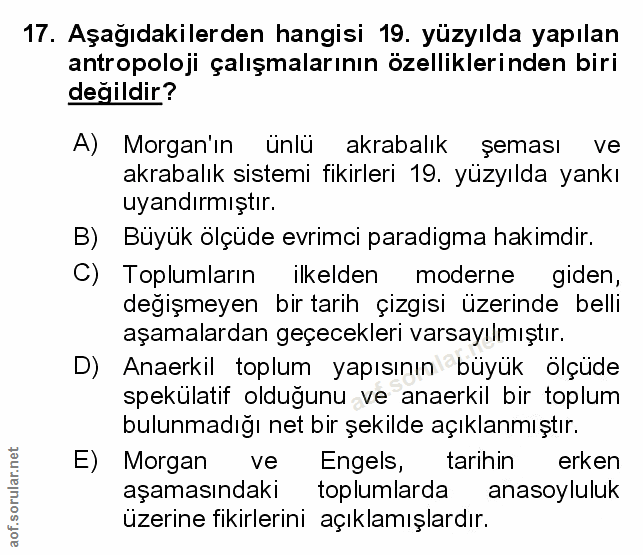 17. Aşağıdakilerden hangisi 19. yüzyılda yapılan antropoloji çalışmalarının özelliklerinden biri değildir?

A) Morgan'ın ünlü akrabalık şeması ve akrabalık sistemi fikirleri 19. yüzyılda yankı uyandırmıştır.

B) Büyük ölçüde evrimci paradigma hakimdir.

C) Toplumların ilkelden moderne giden, değişmeyen bir tarih çizgisi üzerinde belli aşamalardan geçecekleri varsayılmıştır.

D) Anaerkil toplum yapısının büyük ölçüde spekülatif olduğunu ve anaerkil bir toplum bulunmadığı net bir şekilde açıklanmıştır.

E) Morgan ve Engels, tarihin erken aşamasındaki toplumlarda anasoyluluk üzerine fikirlerini açıklamışlardır.

aof.sorular.net

aof.sorular.net